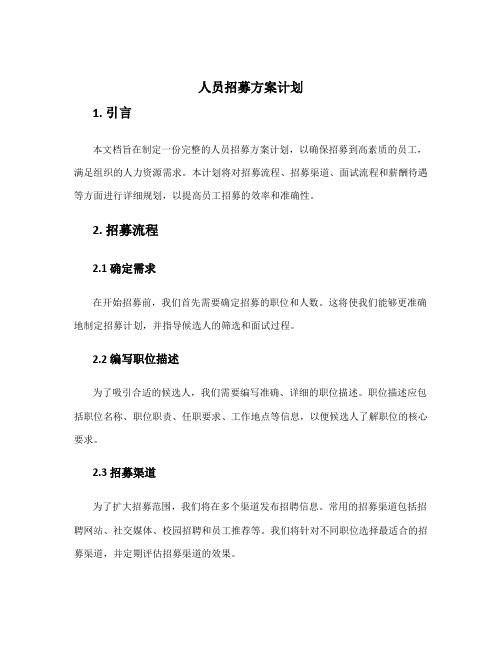 人员招募方案计划

1. 引言

本文档旨在制定一份完整的人员招募方案计划，以确保招募到高素质的员工，满足组织的人力资源需求。本计划将对招募流程、招募渠道、面试流程和薪酬待遇等方面进行详细规划，以提高员工招募的效率和准确性。

2. 招募流程

2.1 确定需求

在开始招募前，我们首先需要确定招募的职位和人数。这将使我们能够更准确地制定招募计划，并指导候选人的筛选和面试过程。

2.2 编写职位描述

为了吸引合适的候选人，我们需要编写准确、详细的职位描述。职位描述应包括职位名称、职位职责、任职要求、工作地点等信息，以便候选人了解职位的核心要求。

2.3 招募渠道

为了扩大招募范围，我们将在多个渠道发布招聘信息。常用的招募渠道包括招聘网站、社交媒体、校园招聘和员工推荐等。我们将针对不同职位选择最适合的招募渠道，并定期评估招募渠道的效果。